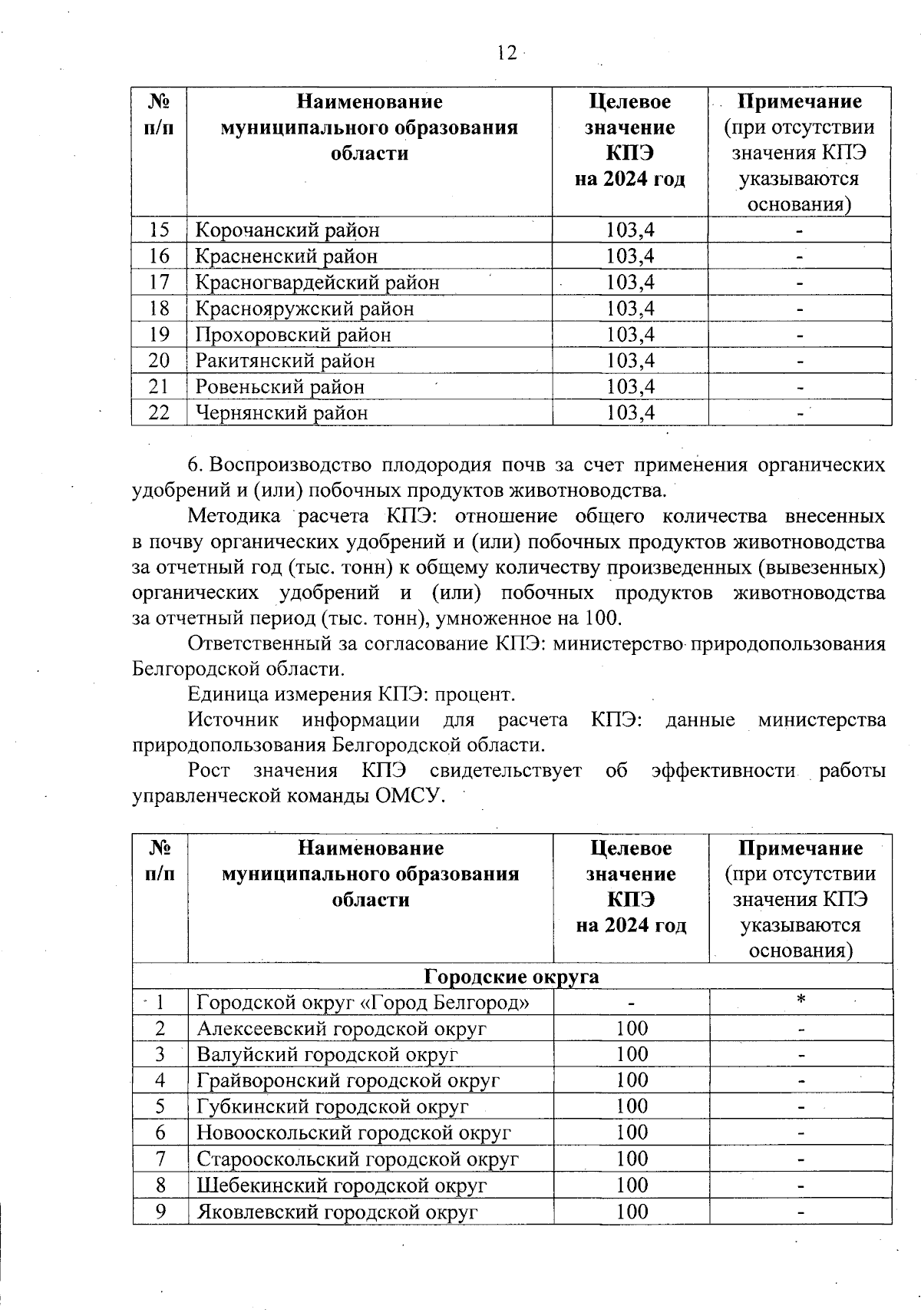 12

| № п/п | Наименование муниципального образования области | Целевое значение КПЭ на 2024 год | Примечание (при отсутствии значения КПЭ указываются основания) |
|---|---|---|---|
| 15 | Корочанский район | 103,4 | - |
| 16 | Красненский район | 103,4 | - |
| 17 | Красногвардейский район | 103,4 | - |
| 18 | Краснояружский район | 103,4 | - |
| 19 | Прохоровский район | 103,4 | - |
| 20 | Ракитянский район | 103,4 | - |
| 21 | Ровеньский район | 103,4 | - |
| 22 | Чернянский район | 103,4 | - |

6. Воспроизводство плодородия почв за счет применения органических удобрений и (или) побочных продуктов животноводства.

Методика расчета КПЭ: отношение общего количества внесенных в почву органических удобрений и (или) побочных продуктов животноводства за отчетный год (тыс. тонн) к общему количеству произведенных (вывезенных) органических удобрений и (или) побочных продуктов животноводства за отчетный период (тыс. тонн), умноженное на 100.

Ответственный за согласование КПЭ: министерство природопользования Белгородской области.

Единица измерения КПЭ: процент.

Источник информации для расчета КПЭ: данные министерства природопользования Белгородской области.

Рост значения КПЭ свидетельствует об эффективности работы управленческой команды ОМСУ.

| № п/п | Наименование муниципального образования области | Целевое значение КПЭ на 2024 год | Примечание (при отсутствии значения КПЭ указываются основания) |
|---|---|---|---|
| Городские округа | | | |
| 1 | Городской округ «Город Белгород» | - | * |
| 2 | Алексеевский городской округ | 100 | - |
| 3 | Валуйский городской округ | 100 | - |
| 4 | Грайворонский городской округ | 100 | - |
| 5 | Губкинский городской округ | 100 | - |
| 6 | Новооскольский городской округ | 100 | - |
| 7 | Старооскольский городской округ | 100 | - |
| 8 | Шебекинский городской округ | 100 | - |
| 9 | Яковлевский городской округ | 100 | - |